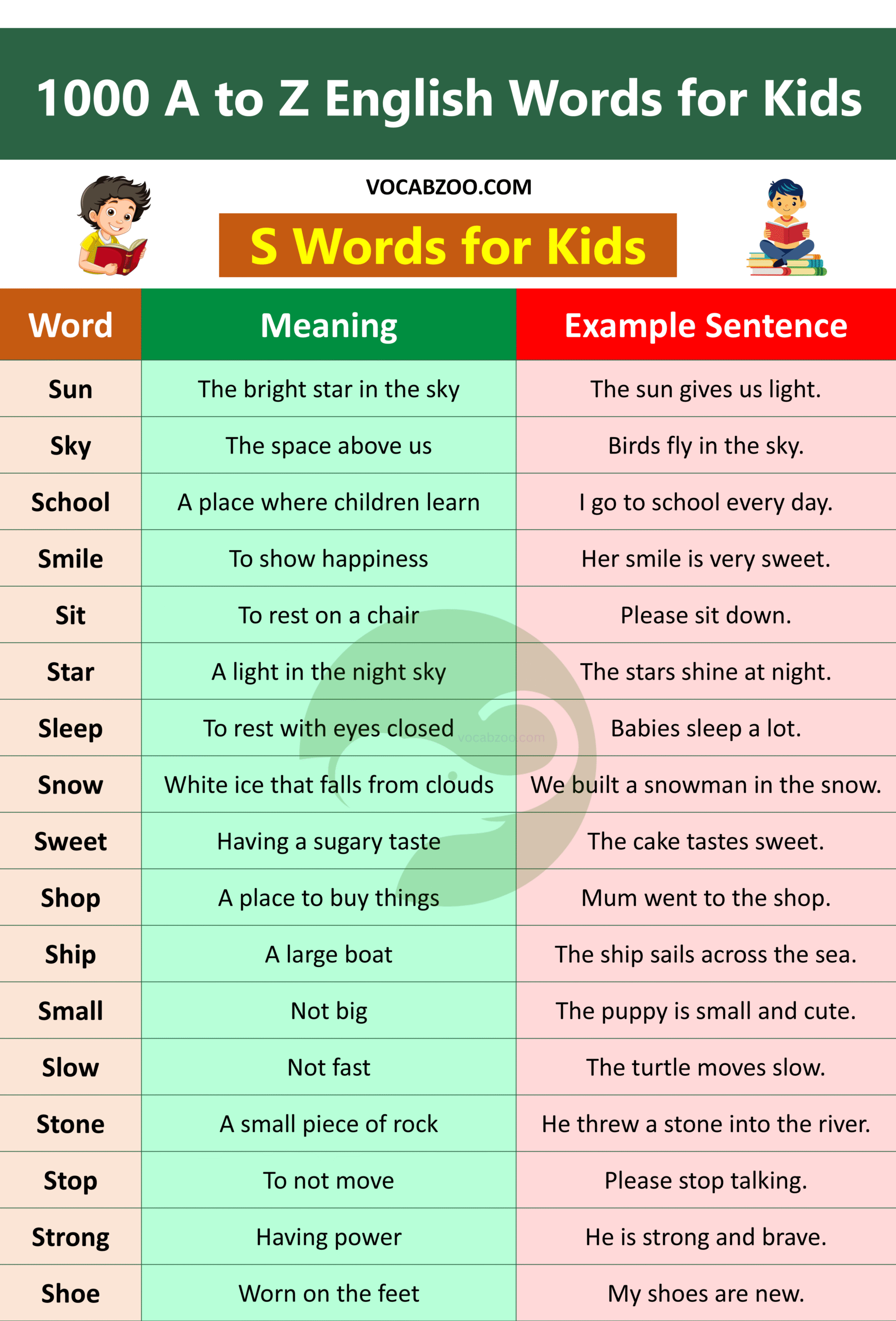 1000 A to Z English Words for Kids

VOCABZOO.COM

S Words for Kids

| Word | Meaning | Example Sentence |
|---|---|---|
| Sun | The bright star in the sky | The sun gives us light. |
| Sky | The space above us | Birds fly in the sky. |
| School | A place where children learn | I go to school every day. |
| Smile | To show happiness | Her smile is very sweet. |
| Sit | To rest on a chair | Please sit down. |
| Star | A light in the night sky | The stars shine at night. |
| Sleep | To rest with eyes closed | Babies sleep a lot. |
| Snow | White ice that falls from clouds | We built a snowman in the snow. |
| Sweet | Having a sugary taste | The cake tastes sweet. |
| Shop | A place to buy things | Mum went to the shop. |
| Ship | A large boat | The ship sails across the sea. |
| Small | Not big | The puppy is small and cute. |
| Slow | Not fast | The turtle moves slow. |
| Stone | A small piece of rock | He threw a stone into the river. |
| Stop | To not move | Please stop talking. |
| Strong | Having power | He is strong and brave. |
| Shoe | Worn on the feet | My shoes are new. |

vocabzoo.com